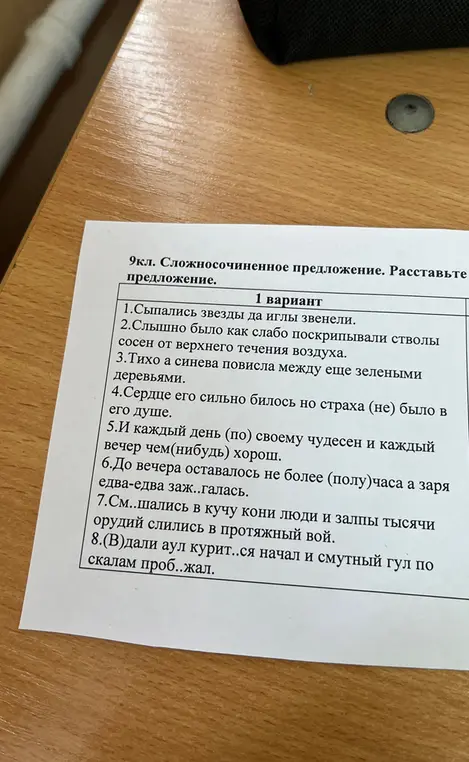 9кл. Сложносочиненное предложение. Расставьте
предложение.

| 1 вариант |
|---|
| 1.Сыпались звезды да иглы звенели. 2.Слышно было как слабо поскрипывали стволы сосен от верхнего течения воздуха. 3.Тихо а синева повисла между еще зелеными деревьями. 4.Сердце его сильно билось но страха (не) было в его душе. 5.И каждый день (по) своему чудесен и каждый вечер чем(нибудь) хорош. 6.До вечера оставалось не более (полу)часа а заря едва-едва заж..галась. 7.См..шались в кучу кони люди и залпы тысячи орудий слились в протяжный вой. 8.(В)дали аул курит..ся начал и смутный гул по скалам проб..жал. |